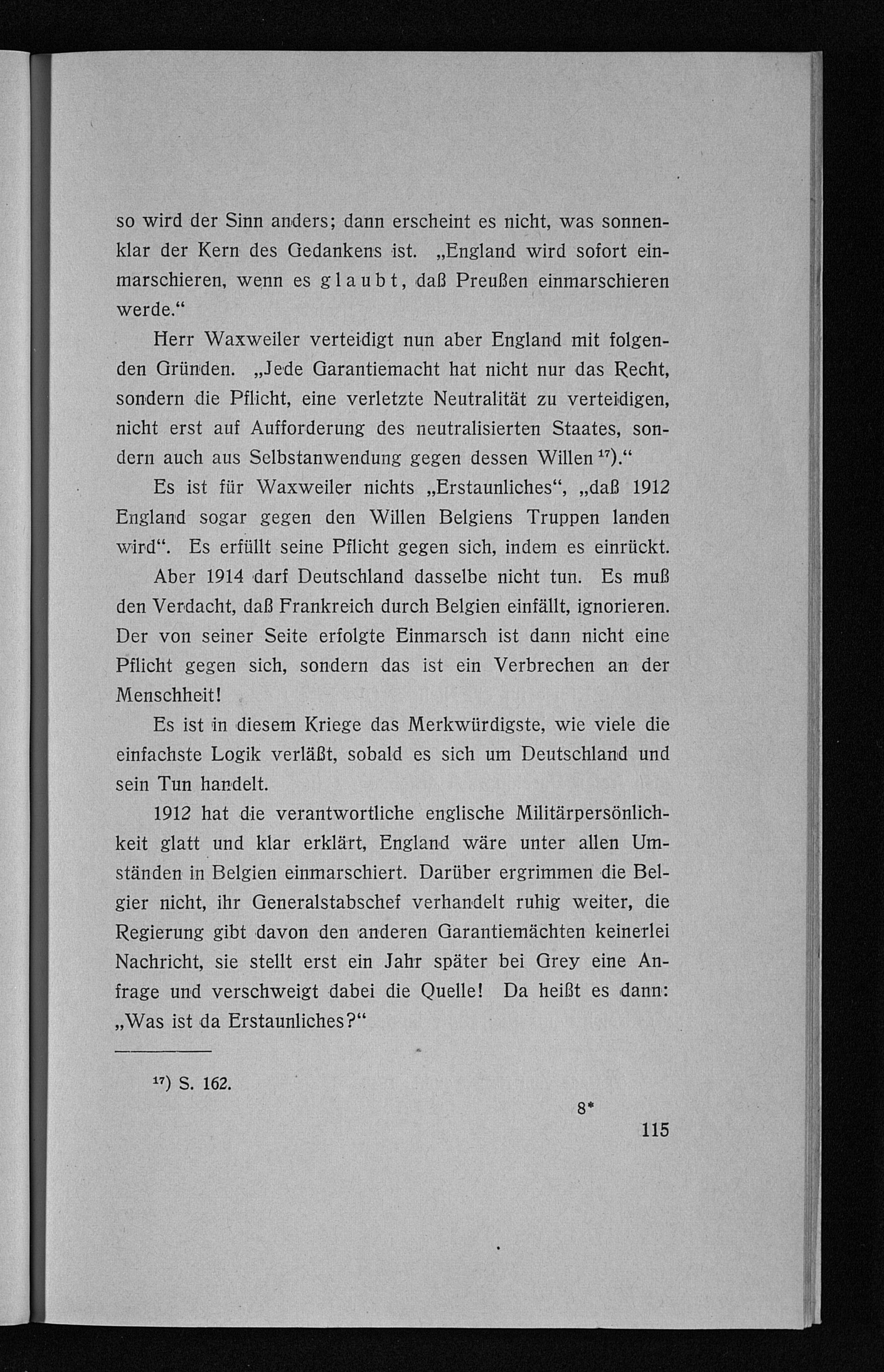 so wird der Sinn anders; dann erscheint es nicht, was sonnenklar der Kern des Gedankens ist. „England wird sofort einmarschieren, wenn es glaubt, daß Preußen einmarschieren werde.“

Herr Waxweiler verteidigt nun aber England mit folgenden Gründen. „Jede Garantiemacht hat nicht nur das Recht, sondern die Pflicht, eine verletzte Neutralität zu verteidigen, nicht erst auf Aufforderung des neutralisierten Staates, sondern auch aus Selbstanwendung gegen dessen Willen $^{17}$).“

Es ist für Waxweiler nichts „Erstaunliches“, „daß 1912 England sogar gegen den Willen Belgiens Truppen landen wird“. Es erfüllt seine Pflicht gegen sich, indem es einrückt.

Aber 1914 darf Deutschland dasselbe nicht tun. Es muß den Verdacht, daß Frankreich durch Belgien einfällt, ignorieren. Der von seiner Seite erfolgte Einmarsch ist dann nicht eine Pflicht gegen sich, sondern das ist ein Verbrechen an der Menschheit!

Es ist in diesem Kriege das Merkwürdigste, wie viele die einfachste Logik verläßt, sobald es sich um Deutschland und sein Tun handelt.

1912 hat die verantwortliche englische Militärpersönlichkeit glatt und klar erklärt, England wäre unter allen Umständen in Belgien einmarschiert. Darüber ergrimmen die Belgier nicht, ihr Generalstabschef verhandelt ruhig weiter, die Regierung gibt davon den anderen Garantiemächten keinerlei Nachricht, sie stellt erst ein Jahr später bei Grey eine Anfrage und verschweigt dabei die Quelle! Da heißt es dann: „Was ist da Erstaunliches?“

$^{17}$) S. 162.

8*

115